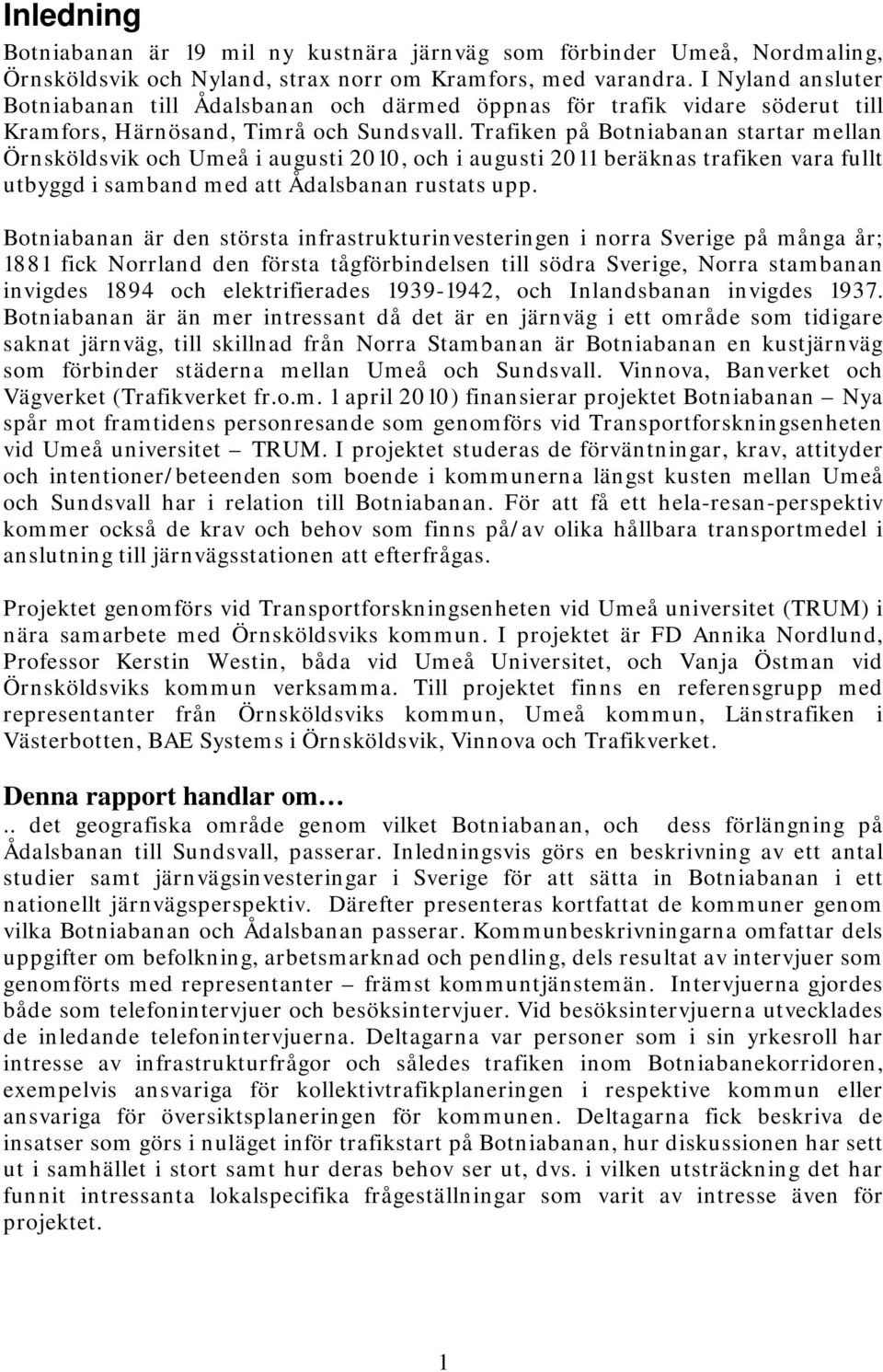 Inledning

Botniabanan är 19 mil ny kustnära järnväg som förbinder Umeå, Nordmaling, Örnsköldsvik och Nyland, strax norr om Kramfors, med varandra. I Nyland ansluter Botniabanan till Ådalsbanan och därmed öppnas för trafik vidare söderut till Kramfors, Härnösand, Timrå och Sundsvall. Trafiken på Botniabanan startar mellan Örnsköldsvik och Umeå i augusti 2010, och i augusti 2011 beräknas trafiken vara fullt utbyggd i samband med att Ådalsbanan rustats upp.

Botniabanan är den största infrastrukturinvesteringen i norra Sverige på många år; 1881 fick Norrland den första tågförbindelsen till södra Sverige, Norra stambanan invigdes 1894 och elektrifierades 1939-1942, och Inlandsbanan invigdes 1937. Botniabanan är än mer intressant då det är en järnväg i ett område som tidigare saknat järnväg, till skillnad från Norra Stambanan är Botniabanan en kustjärnväg som förbinder städerna mellan Umeå och Sundsvall. Vinnova, Banverket och Vägverket (Trafikverket fr.o.m. 1 april 2010) finansierar projektet Botniabanan – Nya spår mot framtidens personresande som genomförs vid Transportforskningsenheten vid Umeå universitet – TRUM. I projektet studeras de förväntningar, krav, attityder och intentioner/beteenden som boende i kommunerna längst kusten mellan Umeå och Sundsvall har i relation till Botniabanan. För att få ett hela-resan-perspektiv kommer också de krav och behov som finns på/av olika hållbara transportmedel i anslutning till järnvägsstationen att efterfrågas.

Projektet genomförs vid Transportforskningsenheten vid Umeå universitet (TRUM) i nära samarbete med Örnsköldsviks kommun. I projektet är FD Annika Nordlund, Professor Kerstin Westin, båda vid Umeå Universitet, och Vanja Östman vid Örnsköldsviks kommun verksamma. Till projektet finns en referensgrupp med representanter från Örnsköldsviks kommun, Umeå kommun, Länstrafiken i Västerbotten, BAE Systems i Örnsköldsvik, Vinnova och Trafikverket.

Denna rapport handlar om…

.. det geografiska område genom vilket Botniabanan, och dess förlängning på Ådalsbanan till Sundsvall, passerar. Inledningsvis görs en beskrivning av ett antal studier samt järnvägsinvesteringar i Sverige för att sätta in Botniabanan i ett nationellt järnvägsperspektiv. Därefter presenteras kortfattat de kommuner genom vilka Botniabanan och Ådalsbanan passerar. Kommunbeskrivningarna omfattar dels uppgifter om befolkning, arbetsmarknad och pendling, dels resultat av intervjuer som genomförts med representanter – främst kommuntjänstemän. Intervjuerna gjordes både som telefonintervjuer och besöksintervjuer. Vid besöksintervjuerna utvecklades de inledande telefonintervjuerna. Deltagarna var personer som i sin yrkesroll har intresse av infrastrukturfrågor och således trafiken inom Botniabanekorridoren, exempelvis ansvariga för kollektivtrafikplaneringen i respektive kommun eller ansvariga för översiktsplaneringen för kommunen. Deltagarna fick beskriva de insatser som görs i nuläget inför trafikstart på Botniabanan, hur diskussionen har sett ut i samhället i stort samt hur deras behov ser ut, dvs. i vilken utsträckning det har funnit intressanta lokalspecifika frågeställningar som varit av intresse även för projektet.

1